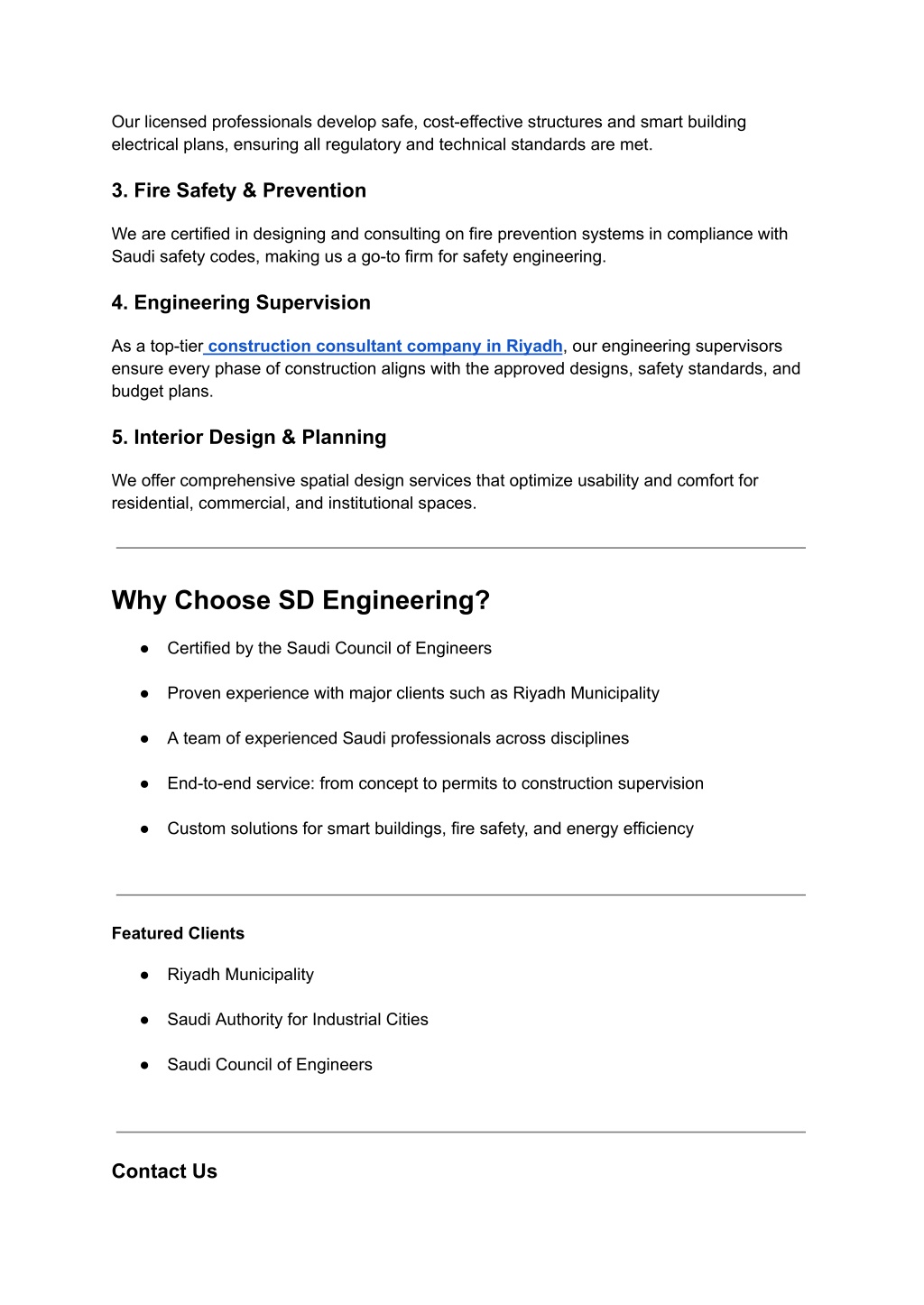 Our licensed professionals develop safe, cost-effective structures and smart building electrical plans, ensuring all regulatory and technical standards are met.

3. Fire Safety & Prevention

We are certified in designing and consulting on fire prevention systems in compliance with Saudi safety codes, making us a go-to firm for safety engineering.

4. Engineering Supervision

As a top-tier construction consultant company in Riyadh, our engineering supervisors ensure every phase of construction aligns with the approved designs, safety standards, and budget plans.

5. Interior Design & Planning

We offer comprehensive spatial design services that optimize usability and comfort for residential, commercial, and institutional spaces.

Why Choose SD Engineering?

● Certified by the Saudi Council of Engineers

● Proven experience with major clients such as Riyadh Municipality

● A team of experienced Saudi professionals across disciplines

● End-to-end service: from concept to permits to construction supervision

● Custom solutions for smart buildings, fire safety, and energy efficiency

Featured Clients

● Riyadh Municipality

● Saudi Authority for Industrial Cities

● Saudi Council of Engineers

Contact Us